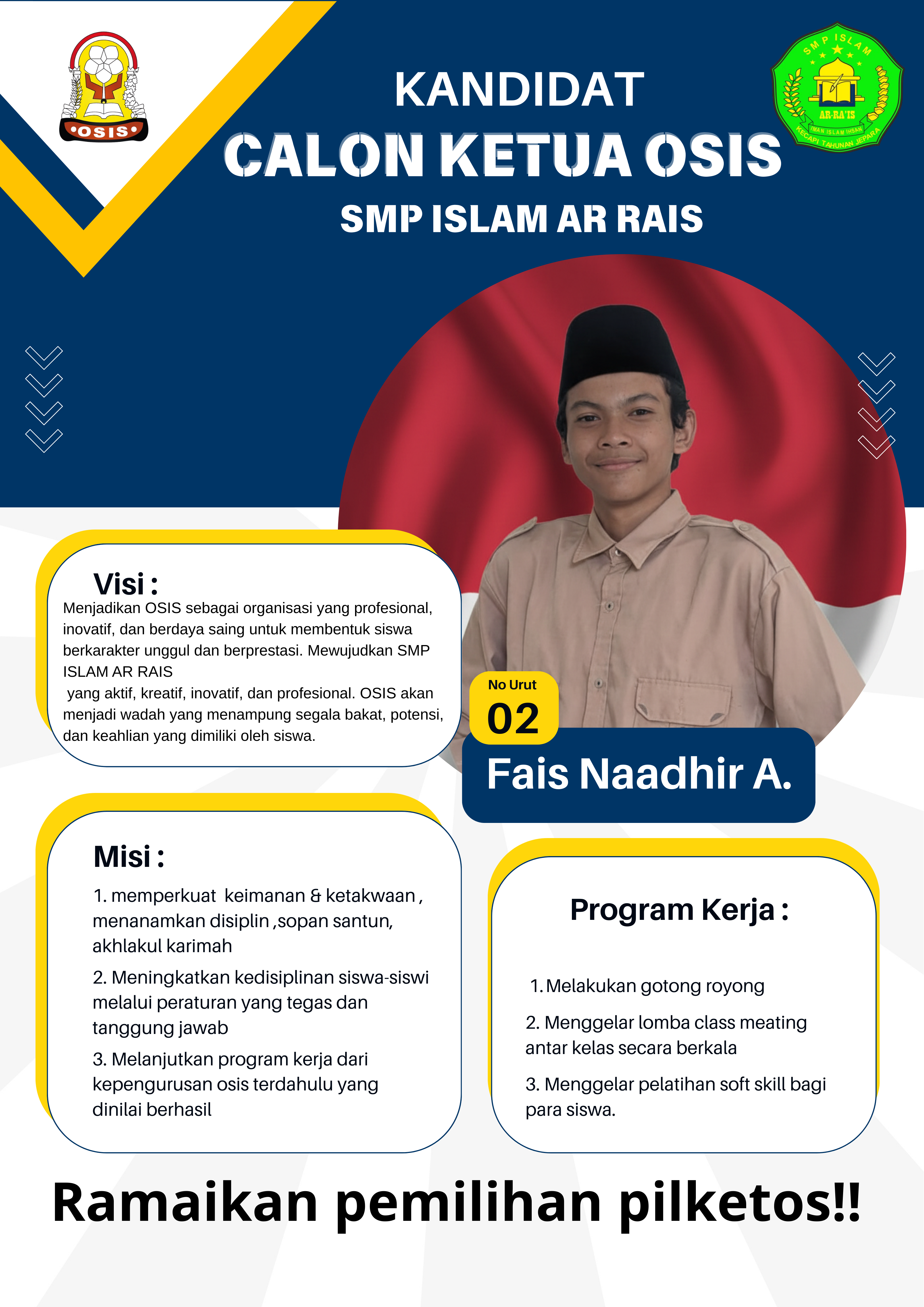 OSIS

SMP ISLAM
AR-RA'IS
IMAN ISLAM IHSAN
KECAPI TAHUNAN JEPARA

KANDIDAT
CALON KETUA OSIS
SMP ISLAM AR RAIS

Visi :
Menjadikan OSIS sebagai organisasi yang profesional, inovatif, dan berdaya saing untuk membentuk siswa berkarakter unggul dan berprestasi. Mewujudkan SMP ISLAM AR RAIS
yang aktif, kreatif, inovatif, dan profesional. OSIS akan menjadi wadah yang menampung segala bakat, potensi, dan keahlian yang dimiliki oleh siswa.

No Urut
02
Fais Naadhir A.

Misi :
1. memperkuat keimanan & ketakwaan , menanamkan disiplin ,sopan santun, akhlakul karimah
2. Meningkatkan kedisiplinan siswa-siswi melalui peraturan yang tegas dan tanggung jawab
3. Melanjutkan program kerja dari kepengurusan osis terdahulu yang dinilai berhasil

Program Kerja :
1. Melakukan gotong royong
2. Menggelar lomba class meating antar kelas secara berkala
3. Menggelar pelatihan soft skill bagi para siswa.

Ramaikan pemilihan pilketos!!